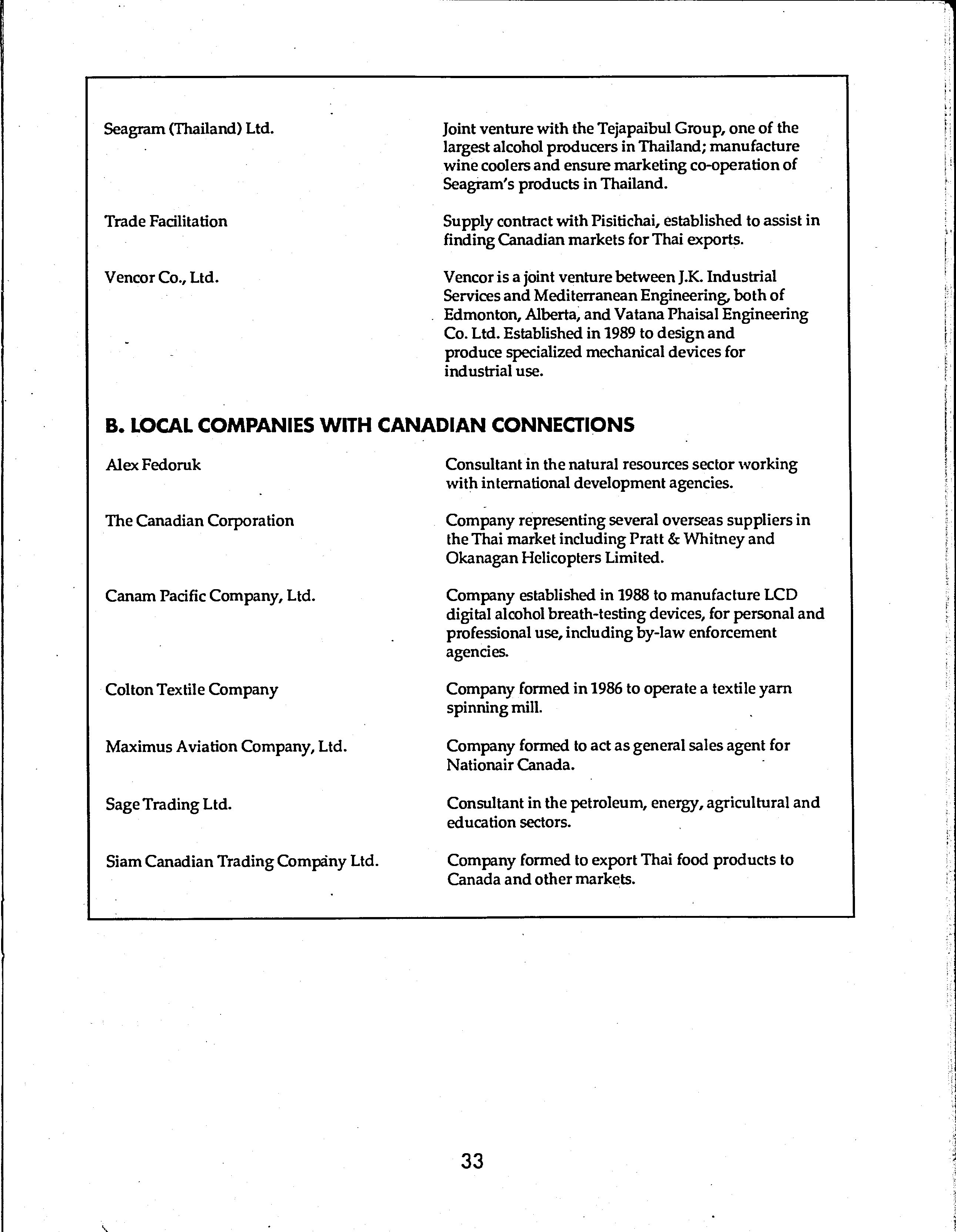 | | |
|---|---|
| Seagram (Thailand) Ltd. | Joint venture with the Tejapaibul Group, one of the largest alcohol producers in Thailand; manufacture wine coolers and ensure marketing co-operation of Seagram's products in Thailand. |
| Trade Facilitation | Supply contract with Pisitichai, established to assist in finding Canadian markets for Thai exports. |
| Vencor Co., Ltd. | Vencor is a joint venture between J.K. Industrial Services and Mediterranean Engineering, both of Edmonton, Alberta, and Vatana Phaisal Engineering Co. Ltd. Established in 1989 to design and produce specialized mechanical devices for industrial use. |

B. LOCAL COMPANIES WITH CANADIAN CONNECTIONS

| | |
|---|---|
| Alex Fedoruk | Consultant in the natural resources sector working with international development agencies. |
| The Canadian Corporation | Company representing several overseas suppliers in the Thai market including Pratt & Whitney and Okanagan Helicopters Limited. |
| Canam Pacific Company, Ltd. | Company established in 1988 to manufacture LCD digital alcohol breath-testing devices, for personal and professional use, including by-law enforcement agencies. |
| Colton Textile Company | Company formed in 1986 to operate a textile yarn spinning mill. |
| Maximus Aviation Company, Ltd. | Company formed to act as general sales agent for Nationair Canada. |
| Sage Trading Ltd. | Consultant in the petroleum, energy, agricultural and education sectors. |
| Siam Canadian Trading Company Ltd. | Company formed to export Thai food products to Canada and other markets. |

33